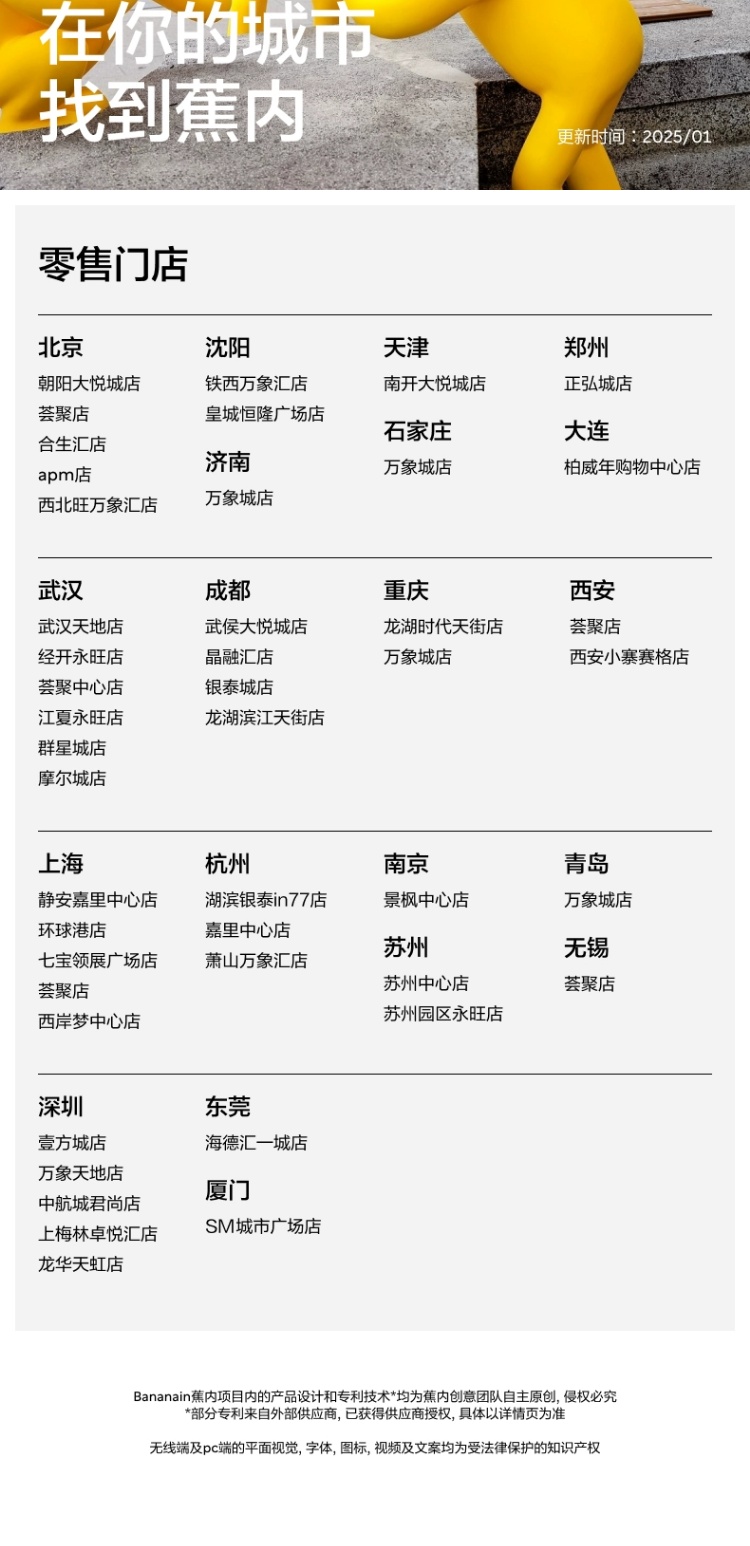 在你的城市
找到蕉内

更新时间：2025/01

零售门店

北京
朝阳大悦城店
荟聚店
合生汇店
apm店
西北旺万象汇店

沈阳
铁西万象汇店
皇城恒隆广场店

济南
万象城店

天津
南开大悦城店

石家庄
万象城店

郑州
正弘城店

大连
柏威年购物中心店

武汉
武汉天地店
经开永旺店
荟聚中心店
江夏永旺店
群星城店
摩尔城店

成都
武侯大悦城店
晶融汇店
银泰城店
龙湖滨江天街店

重庆
龙湖时代天街店
万象城店

西安
荟聚店
西安小寨赛格店

上海
静安嘉里中心店
环球港店
七宝领展广场店
荟聚店
西岸梦中心店

杭州
湖滨银泰in77店
嘉里中心店
萧山万象汇店

南京
景枫中心店

苏州
苏州中心店
苏州园区永旺店

青岛
万象城店

无锡
荟聚店

深圳
壹方城店
万象天地店
中航城君尚店
上梅林卓悦汇店
龙华天虹店

东莞
海德汇一城店

厦门
SM城市广场店

Bananain蕉内项目内的产品设计和专利技术*均为蕉内创意团队自主原创, 侵权必究
*部分专利来自外部供应商, 已获得供应商授权, 具体以详情页为准

无线端及pc端的平面视觉, 字体, 图标, 视频及文案均为受法律保护的知识产权